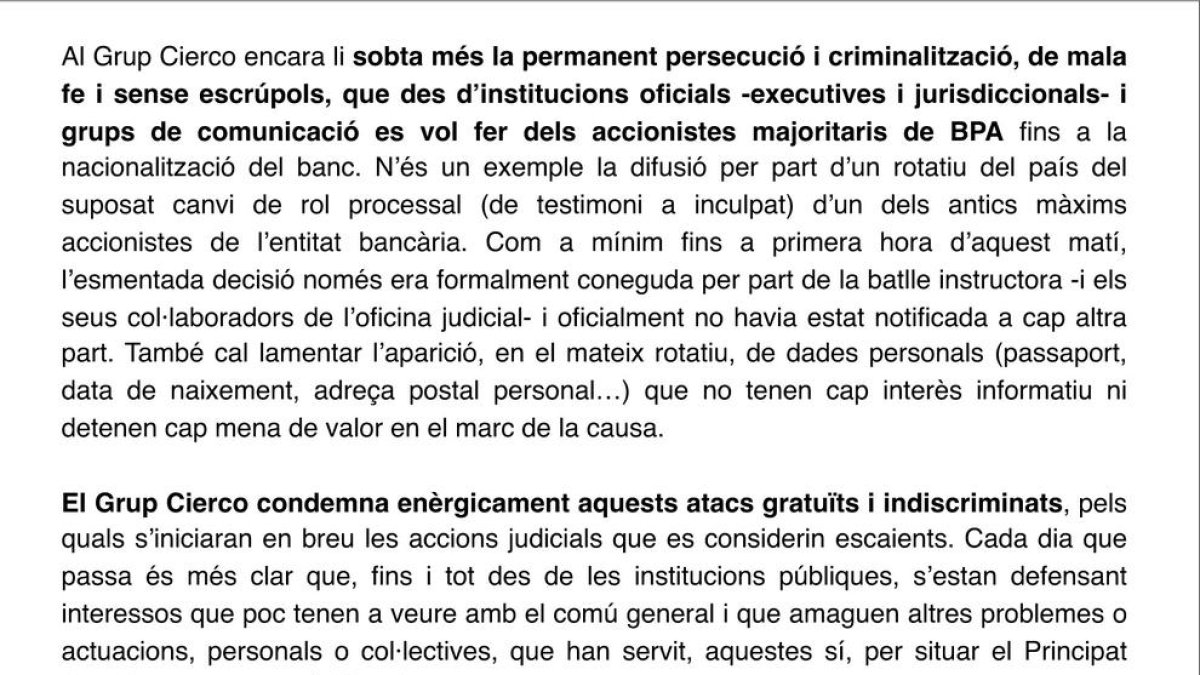 Al Grup Cierco encara li sobta més la permanent persecució i criminalització, de mala fe i sense escrúpols, que des d'institucions oficials -executives i jurisdiccionals- i grups de comunicació es vol fer dels accionistes majoritaris de BPA fins a la nacionalització del banc. N'és un exemple la difusió per part d'un rotatiu del país del suposat canvi de rol processal (de testimoni a inculpat) d'un dels antics màxims accionistes de l'entitat bancària. Com a mínim fins a primera hora d'aquest matí, l'esmentada decisió només era formalment coneguda per part de la batlle instructora -i els seus col·laboradors de l'oficina judicial- i oficialment no havia estat notificada a cap altra part. També cal lamentar l'aparició, en el mateix rotatiu, de dades personals (passaport, data de naixement, adreça postal personal…) que no tenen cap interès informatiu ni detenen cap mena de valor en el marc de la causa.

El Grup Cierco condemna enèrgicament aquests atacs gratuïts i indiscriminats, pels quals s'iniciaran en breu les accions judicials que es considerin escaients. Cada dia que passa és més clar que, fins i tot des de les institucions públiques, s'estan defensant interessos que poc tenen a veure amb el comú general i que amaguen altres problemes o actuacions, personals o col·lectives, que han servit, aquestes sí, per situar el Principat